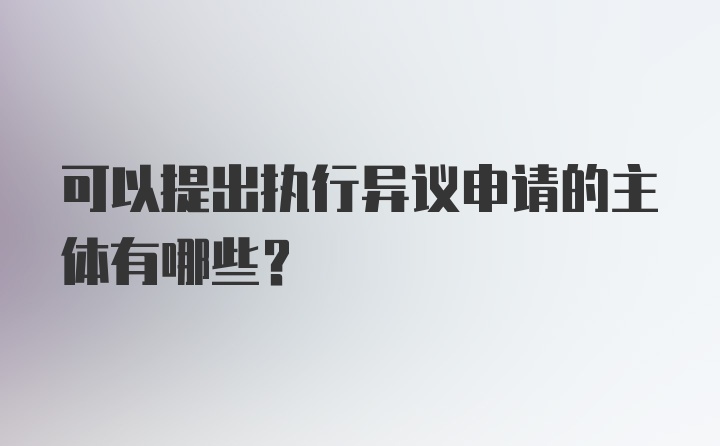 可以提出执行异议申请的主体有哪些？